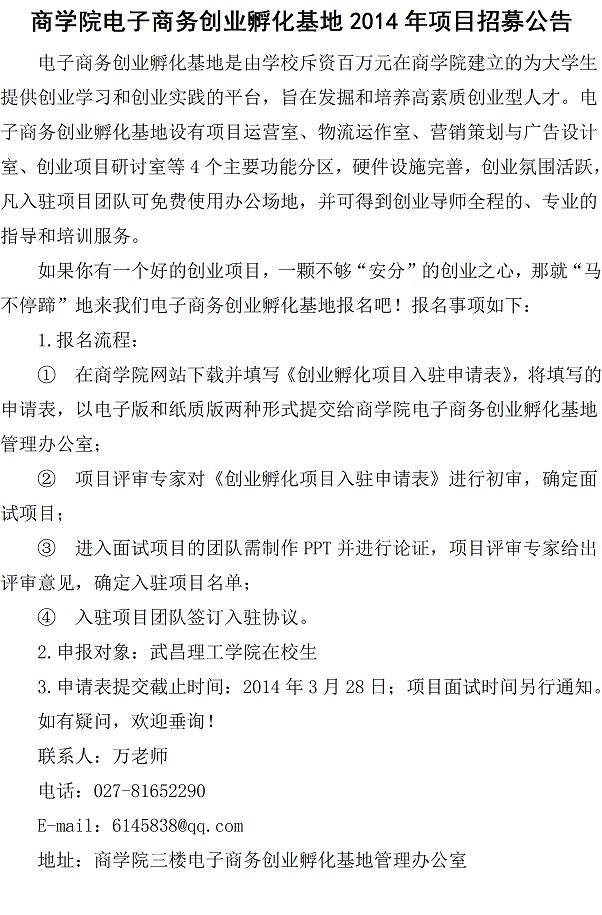 商学院电子商务创业孵化基地 2014 年项目招募公告

电子商务创业孵化基地是由学校斥资百万元在商学院建立的为大学生提供创业学习和创业实践的平台，旨在发掘和培养高素质创业型人才。电子商务创业孵化基地设有项目运营室、物流运作室、营销策划与广告设计室、创业项目研讨室等 4 个主要功能分区，硬件设施完善，创业氛围活跃，凡入驻项目团队可免费使用办公场地，并可得到创业导师全程的、专业的指导和培训服务。

如果你有一个好的创业项目，一颗不够“安分”的创业之心，那就“马不停蹄”地来我们电子商务创业孵化基地报名吧！报名事项如下：

1.报名流程：

① 在商学院网站下载并填写《创业孵化项目入驻申请表》，将填写的申请表，以电子版和纸质版两种形式提交给商学院电子商务创业孵化基地管理办公室；

② 项目评审专家对《创业孵化项目入驻申请表》进行初审，确定面试项目；

③ 进入面试项目的团队需制作 PPT 并进行论证，项目评审专家给出评审意见，确定入驻项目名单；

④ 入驻项目团队签订入驻协议。

2.申报对象：武昌理工学院在校生

3.申请表提交截止时间：2014 年 3 月 28 日；项目面试时间另行通知。

如有疑问，欢迎垂询！

联系人：万老师

电话：027-81652290

E-mail：6145838@qq.com

地址：商学院三楼电子商务创业孵化基地管理办公室